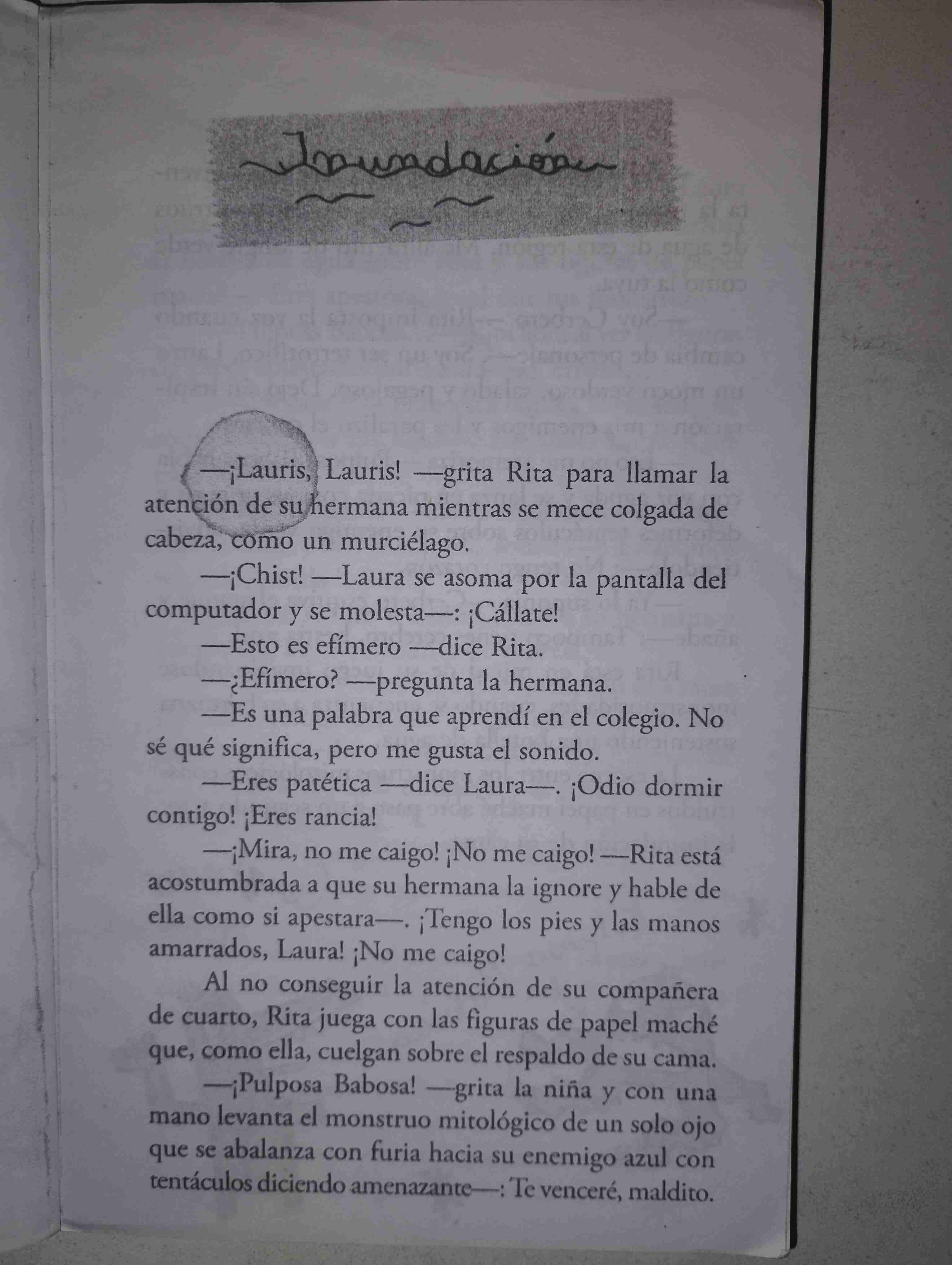 Inundación

—¡Lauris, Lauris! —grita Rita para llamar la atención de su hermana mientras se mece colgada de cabeza, como un murciélago.

—¡Chist! —Laura se asoma por la pantalla del computador y se molesta—: ¡Cállate!

—Esto es efímero —dice Rita.

—¿Efímero? —pregunta la hermana.

—Es una palabra que aprendí en el colegio. No sé qué significa, pero me gusta el sonido.

—Eres patética —dice Laura—. ¡Odio dormir contigo! ¡Eres rancia!

—¡Mira, no me caigo! ¡No me caigo! —Rita está acostumbrada a que su hermana la ignore y hable de ella como si apestara—. ¡Tengo los pies y las manos amarrados, Laura! ¡No me caigo!

Al no conseguir la atención de su compañera de cuarto, Rita juega con las figuras de papel maché que, como ella, cuelgan sobre el respaldo de su cama.

—¡Pulposa Babosa! —grita la niña y con una mano levanta el monstruo mitológico de un solo ojo que se abalanza con furia hacia su enemigo azul con tentáculos diciendo amenazante—: Te venceré, maldito.